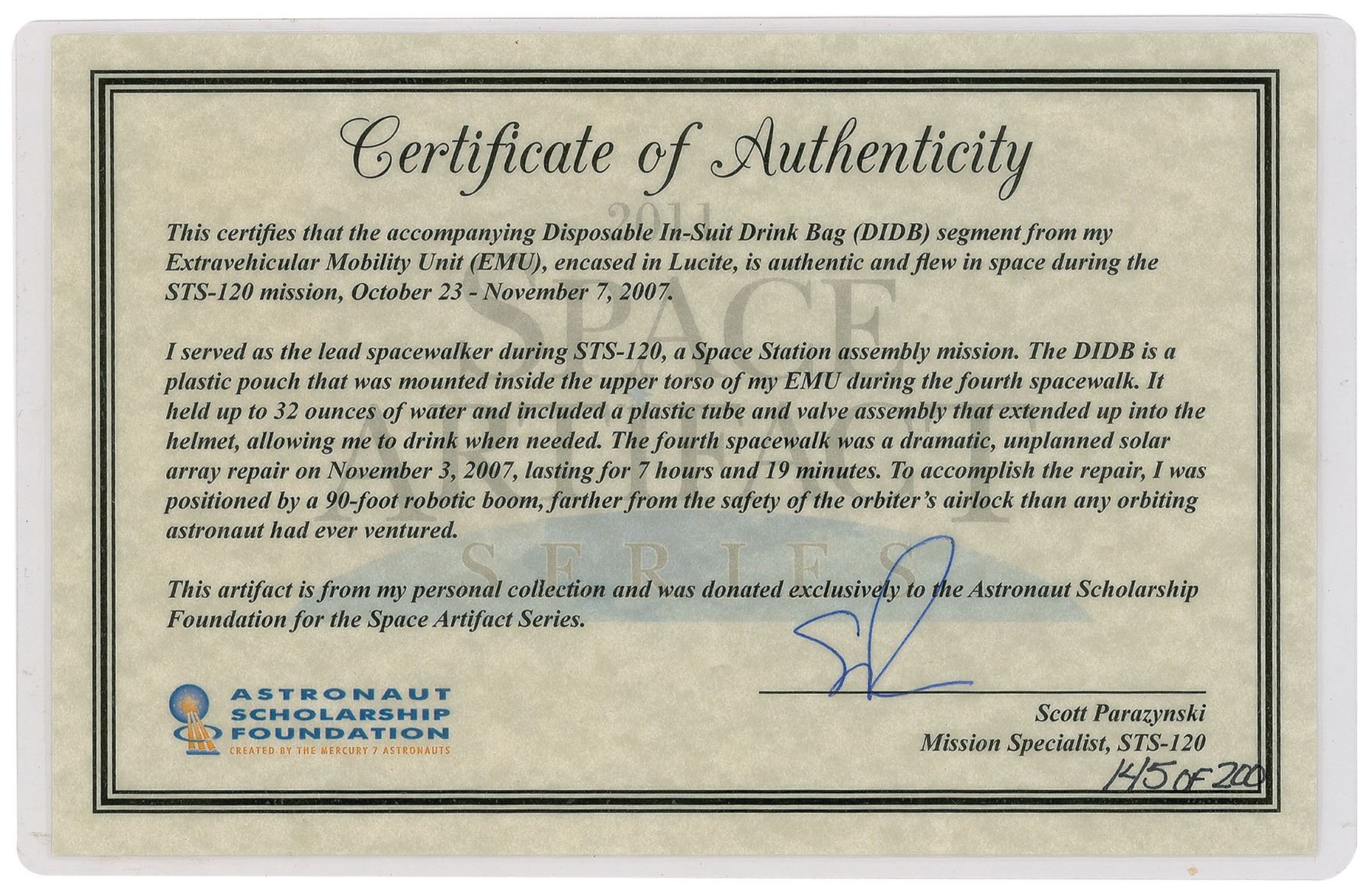 Certificate of Authenticity

2011 SPACE ARTIFACT SERIES

This certifies that the accompanying Disposable In-Suit Drink Bag (DIDB) segment from my Extravehicular Mobility Unit (EMU), encased in Lucite, is authentic and flew in space during the STS-120 mission, October 23 - November 7, 2007.

I served as the lead spacewalker during STS-120, a Space Station assembly mission. The DIDB is a plastic pouch that was mounted inside the upper torso of my EMU during the fourth spacewalk. It held up to 32 ounces of water and included a plastic tube and valve assembly that extended up into the helmet, allowing me to drink when needed. The fourth spacewalk was a dramatic, unplanned solar array repair on November 3, 2007, lasting for 7 hours and 19 minutes. To accomplish the repair, I was positioned by a 90-foot robotic boom, farther from the safety of the orbiter's airlock than any orbiting astronaut had ever ventured.

This artifact is from my personal collection and was donated exclusively to the Astronaut Scholarship Foundation for the Space Artifact Series.

ASTRONAUT SCHOLARSHIP FOUNDATION
CREATED BY THE MERCURY 7 ASTRONAUTS

Scott Parazynski
Mission Specialist, STS-120
145 OF 200